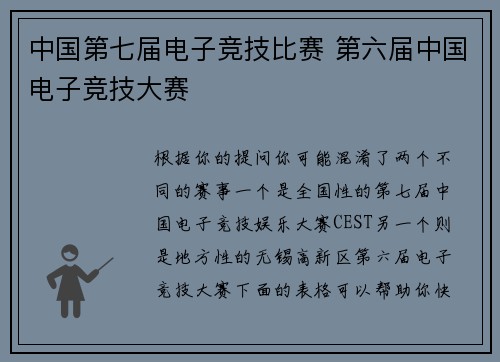 中国第七届电子竞技比赛 第六届中国电子竞技大赛

根据你的提问你可能混淆了两个不同的赛事一个是全国性的第七届中国电子竞技娱乐大赛CEST另一个则是地方性的无锡高新区第六届电子竞技大赛下面的表格可以帮助你快